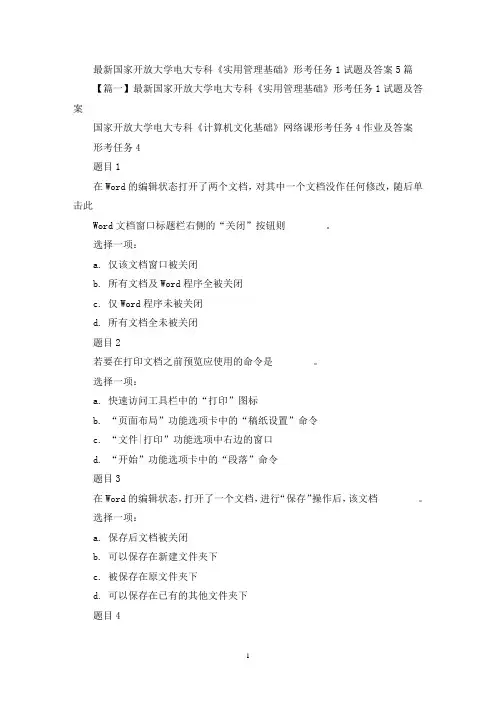 最新国家开放大学电大专科《实用管理基础》形考任务1试题及答案5篇

【篇一】最新国家开放大学电大专科《实用管理基础》形考任务1试题及答案

国家开放大学电大专科《计算机文化基础》网络课形考任务4作业及答案

形考任务4

题目1

在Word的编辑状态打开了两个文档，对其中一个文档没作任何修改，随后单击此

Word文档窗口标题栏右侧的“关闭”按钮则 。

选择一项：

a. 仅该文档窗口被关闭

b. 所有文档及Word程序全被关闭

c. 仅Word程序未被关闭

d. 所有文档全未被关闭

题目2

若要在打印文档之前预览应使用的命令是 。

选择一项：

a. 快速访问工具栏中的“打印”图标

b. “页面布局”功能选项卡中的“稿纸设置”命令

c. “文件|打印”功能选项中右边的窗口

d. “开始”功能选项卡中的“段落”命令

题目3

在Word的编辑状态，打开了一个文档，进行“保存”操作后，该文档 。

选择一项：

a. 保存后文档被关闭

b. 可以保存在新建文件夹下

c. 被保存在原文件夹下

d. 可以保存在已有的其他文件夹下

题目4

1